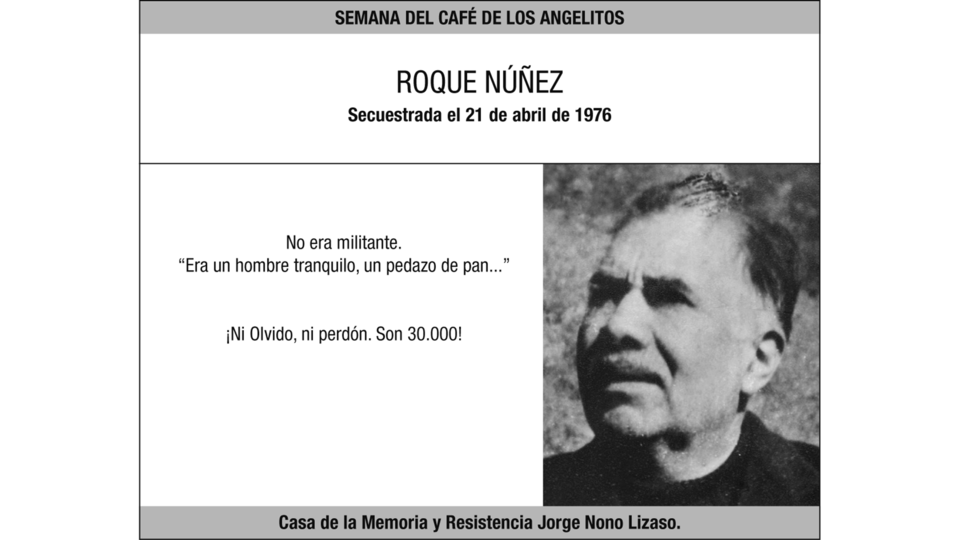 SEMANA DEL CAFÉ DE LOS ANGELITOS

ROQUE NÚÑEZ
Secuestrada el 21 de abril de 1976

No era militante.
“Era un hombre tranquilo, un pedazo de pan...”

¡Ni Olvido, ni perdón. Son 30.000!

Casa de la Memoria y Resistencia Jorge Nono Lizaso.